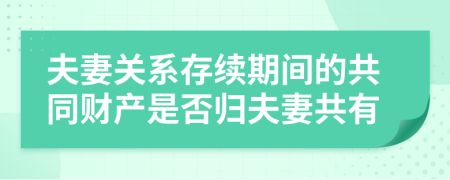 夫妻关系存续期间的共同财产是否归夫妻共有